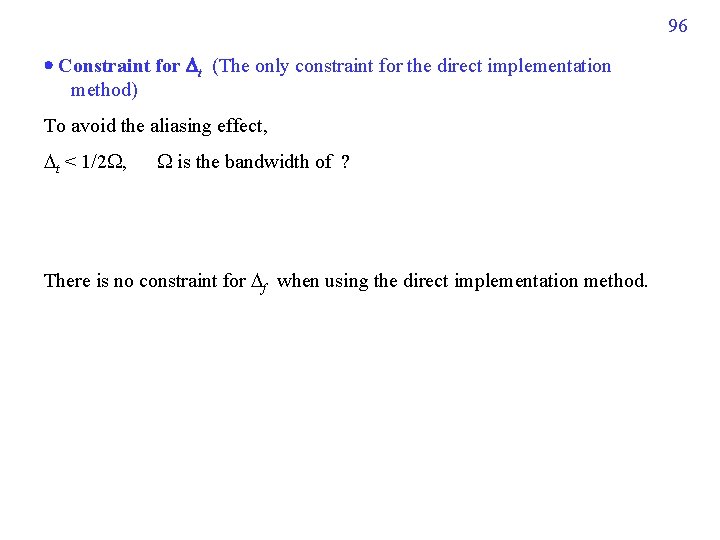 96

• Constraint for $\Delta_t$ (The only constraint for the direct implementation method)

To avoid the aliasing effect,

$\Delta_t < 1/2\Omega$, $\Omega$ is the bandwidth of ?

There is no constraint for $\Delta_f$ when using the direct implementation method.